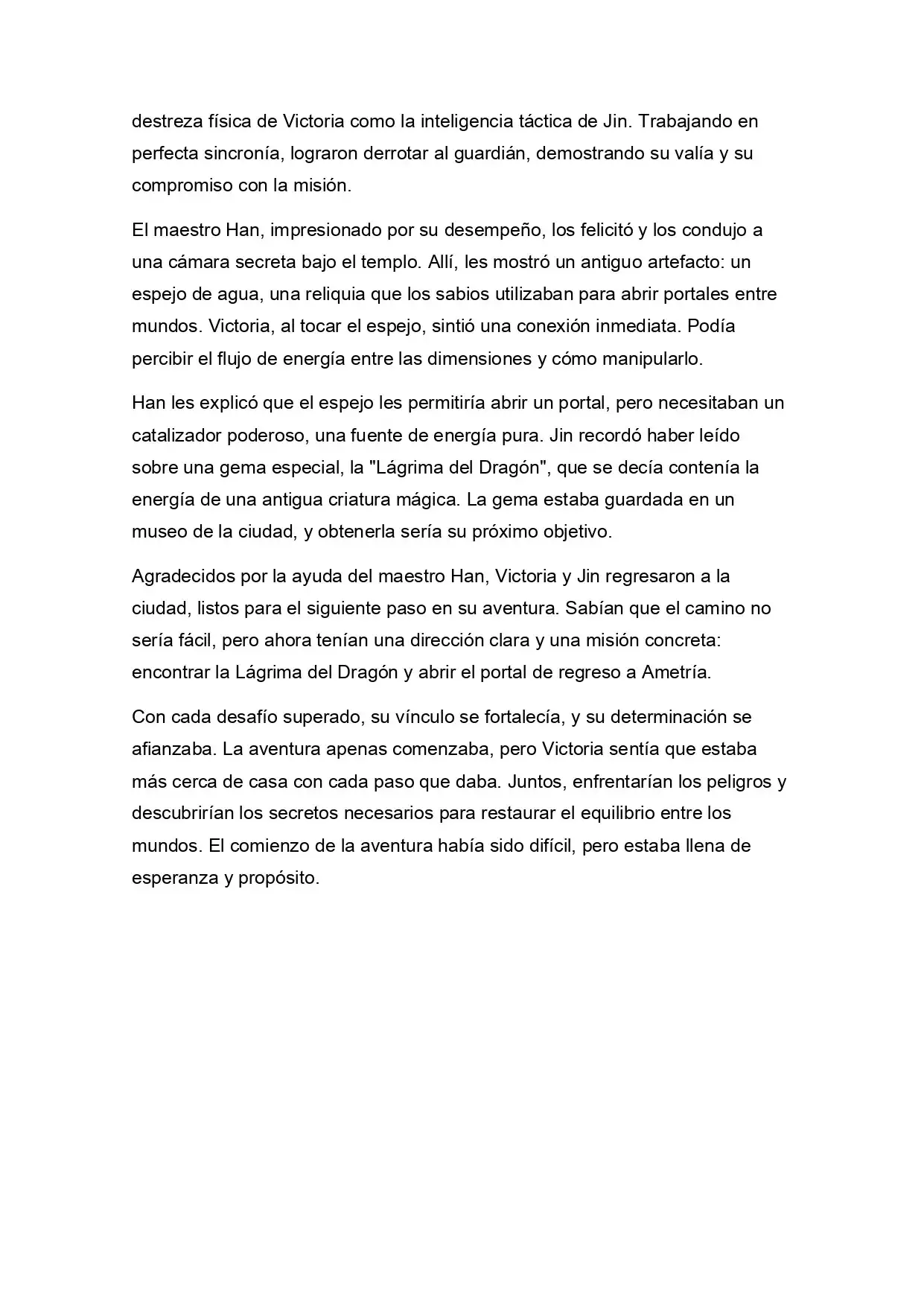 destreza física de Victoria como la inteligencia táctica de Jin. Trabajando en perfecta sincronía, lograron derrotar al guardián, demostrando su valía y su compromiso con la misión.

El maestro Han, impresionado por su desempeño, los felicitó y los condujo a una cámara secreta bajo el templo. Allí, les mostró un antiguo artefacto: un espejo de agua, una reliquia que los sabios utilizaban para abrir portales entre mundos. Victoria, al tocar el espejo, sintió una conexión inmediata. Podía percibir el flujo de energía entre las dimensiones y cómo manipularlo.

Han les explicó que el espejo les permitiría abrir un portal, pero necesitaban un catalizador poderoso, una fuente de energía pura. Jin recordó haber leído sobre una gema especial, la "Lágrima del Dragón", que se decía contenía la energía de una antigua criatura mágica. La gema estaba guardada en un museo de la ciudad, y obtenerla sería su próximo objetivo.

Agradecidos por la ayuda del maestro Han, Victoria y Jin regresaron a la ciudad, listos para el siguiente paso en su aventura. Sabían que el camino no sería fácil, pero ahora tenían una dirección clara y una misión concreta: encontrar la Lágrima del Dragón y abrir el portal de regreso a Ametría.

Con cada desafío superado, su vínculo se fortalecía, y su determinación se afianzaba. La aventura apenas comenzaba, pero Victoria sentía que estaba más cerca de casa con cada paso que daba. Juntos, enfrentarían los peligros y descubrirían los secretos necesarios para restaurar el equilibrio entre los mundos. El comienzo de la aventura había sido difícil, pero estaba llena de esperanza y propósito.